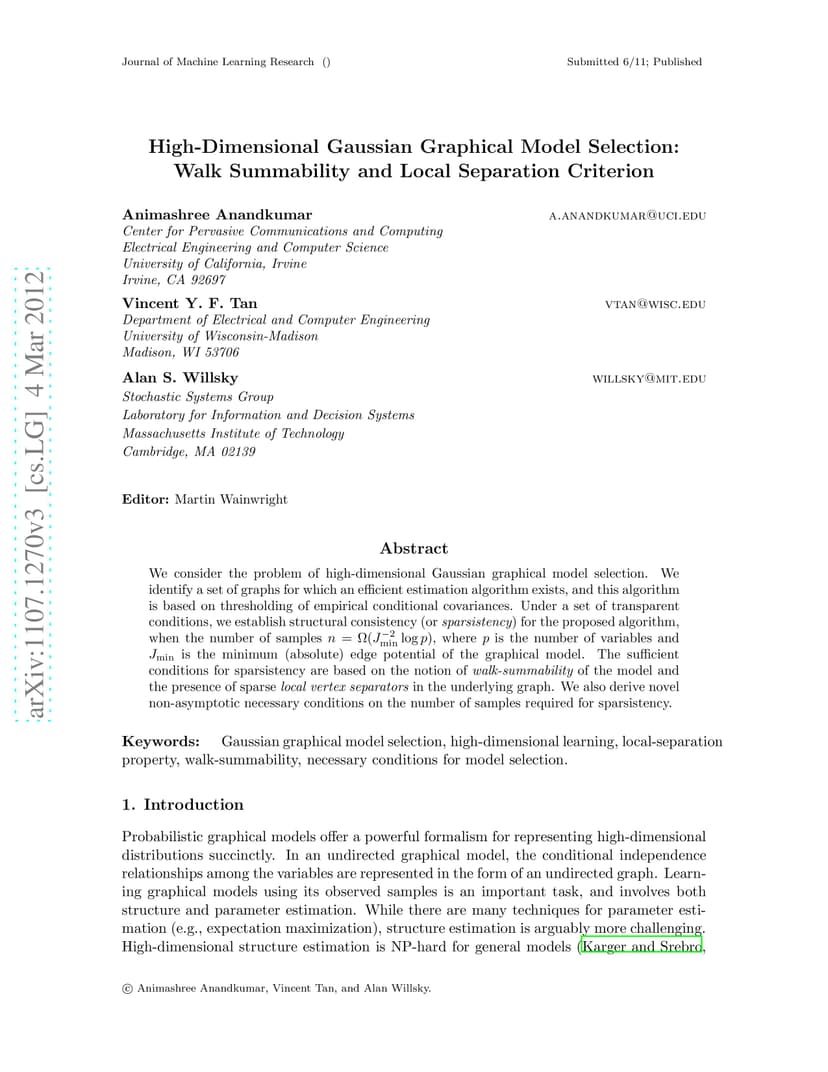 Journal of Machine Learning Research ()

Submitted 6/11; Published

arXiv:1107.1270v3 [cs.LG] 4 Mar 2012

High-Dimensional Gaussian Graphical Model Selection: Walk Summability and Local Separation Criterion

Animashree Anandkumar

A.ANANDKUMAR@UCI.EDU

Center for Pervasive Communications and Computing
Electrical Engineering and Computer Science
University of California, Irvine
Irvine, CA 92697

Vincent Y. F. Tan

VTAN@WISC.EDU

Department of Electrical and Computer Engineering
University of Wisconsin-Madison
Madison, WI 53706

Alan S. Willsky

WILLSKY@MIT.EDU

Stochastic Systems Group
Laboratory for Information and Decision Systems
Massachusetts Institute of Technology
Cambridge, MA 02139

Editor: Martin Wainwright

Abstract

We consider the problem of high-dimensional Gaussian graphical model selection. We identify a set of graphs for which an efficient estimation algorithm exists, and this algorithm is based on thresholding of empirical conditional covariances. Under a set of transparent conditions, we establish structural consistency (or sparsistency) for the proposed algorithm, when the number of samples $n = \Omega(J_{\min}^{-2} \log p)$, where $p$ is the number of variables and $J_{\min}$ is the minimum (absolute) edge potential of the graphical model. The sufficient conditions for sparsistency are based on the notion of walk-summability of the model and the presence of sparse local vertex separators in the underlying graph. We also derive novel non-asymptotic necessary conditions on the number of samples required for sparsistency.

Keywords: Gaussian graphical model selection, high-dimensional learning, local-separation property, walk-summability, necessary conditions for model selection.

1. Introduction

Probabilistic graphical models offer a powerful formalism for representing high-dimensional distributions succinctly. In an undirected graphical model, the conditional independence relationships among the variables are represented in the form of an undirected graph. Learning graphical models using its observed samples is an important task, and involves both structure and parameter estimation. While there are many techniques for parameter estimation (e.g., expectation maximization), structure estimation is arguably more challenging. High-dimensional structure estimation is NP-hard for general models (Karger and Srebro,

© Animashree Anandkumar, Vincent Tan, and Alan Willsky.